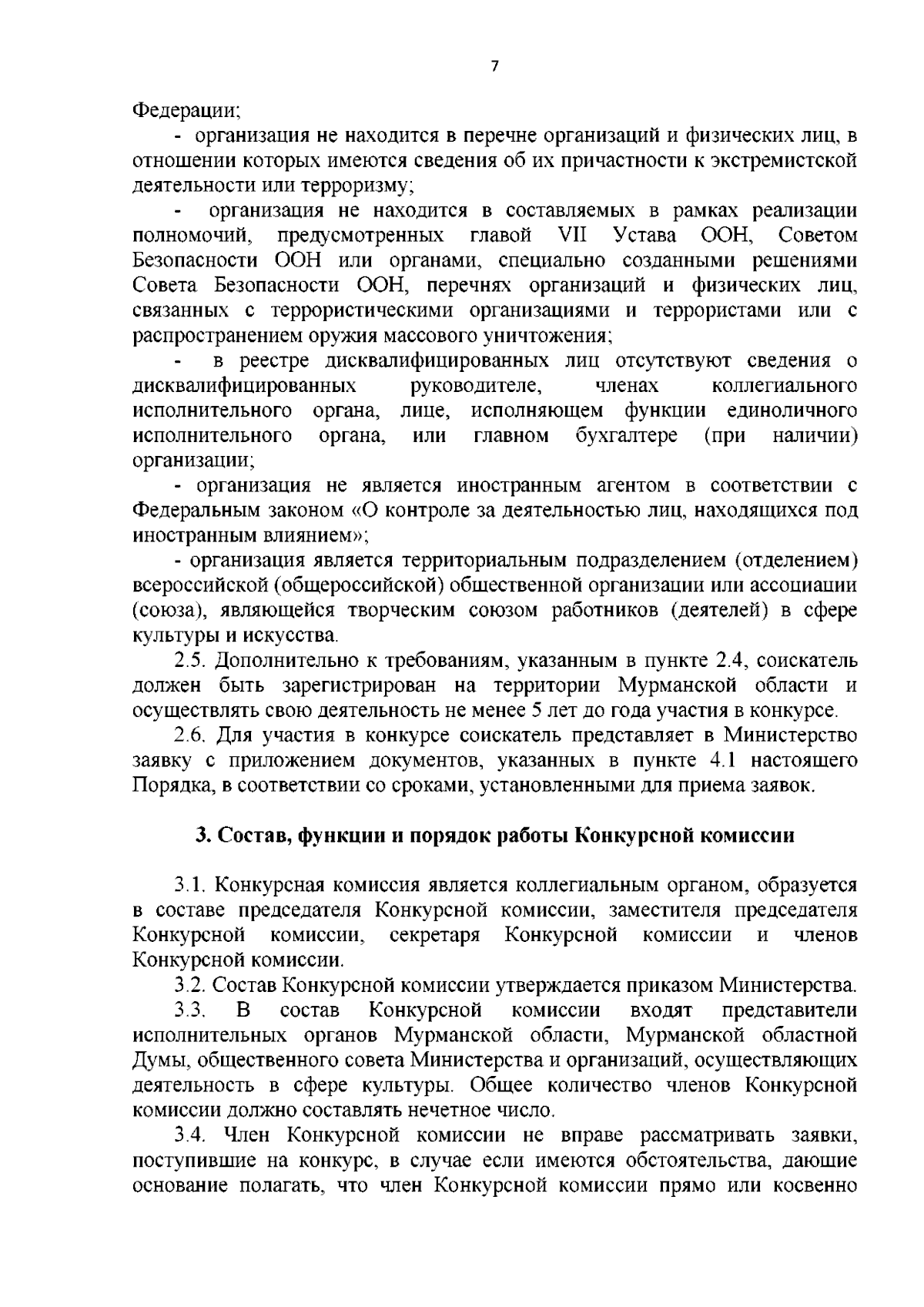 7

Федерации;

- организация не находится в перечне организаций и физических лиц, в отношении которых имеются сведения об их причастности к экстремистской деятельности или терроризму;

- организация не находится в составляемых в рамках реализации полномочий, предусмотренных главой VII Устава ООН, Советом Безопасности ООН или органами, специально созданными решениями Совета Безопасности ООН, перечнях организаций и физических лиц, связанных с террористическими организациями и террористами или с распространением оружия массового уничтожения;

- в реестре дисквалифицированных лиц отсутствуют сведения о дисквалифицированных руководителе, членах коллегиального исполнительного органа, лице, исполняющем функции единоличного исполнительного органа, или главном бухгалтере (при наличии) организации;

- организация не является иностранным агентом в соответствии с Федеральным законом «О контроле за деятельностью лиц, находящихся под иностранным влиянием»;

- организация является территориальным подразделением (отделением) всероссийской (общероссийской) общественной организации или ассоциации (союза), являющейся творческим союзом работников (деятелей) в сфере культуры и искусства.

2.5. Дополнительно к требованиям, указанным в пункте 2.4, соискатель должен быть зарегистрирован на территории Мурманской области и осуществлять свою деятельность не менее 5 лет до года участия в конкурсе.

2.6. Для участия в конкурсе соискатель представляет в Министерство заявку с приложением документов, указанных в пункте 4.1 настоящего Порядка, в соответствии со сроками, установленными для приема заявок.

3. Состав, функции и порядок работы Конкурсной комиссии

3.1. Конкурсная комиссия является коллегиальным органом, образуется в составе председателя Конкурсной комиссии, заместителя председателя Конкурсной комиссии, секретаря Конкурсной комиссии и членов Конкурсной комиссии.

3.2. Состав Конкурсной комиссии утверждается приказом Министерства.

3.3. В состав Конкурсной комиссии входят представители исполнительных органов Мурманской области, Мурманской областной Думы, общественного совета Министерства и организаций, осуществляющих деятельность в сфере культуры. Общее количество членов Конкурсной комиссии должно составлять нечетное число.

3.4. Член Конкурсной комиссии не вправе рассматривать заявки, поступившие на конкурс, в случае если имеются обстоятельства, дающие основание полагать, что член Конкурсной комиссии прямо или косвенно